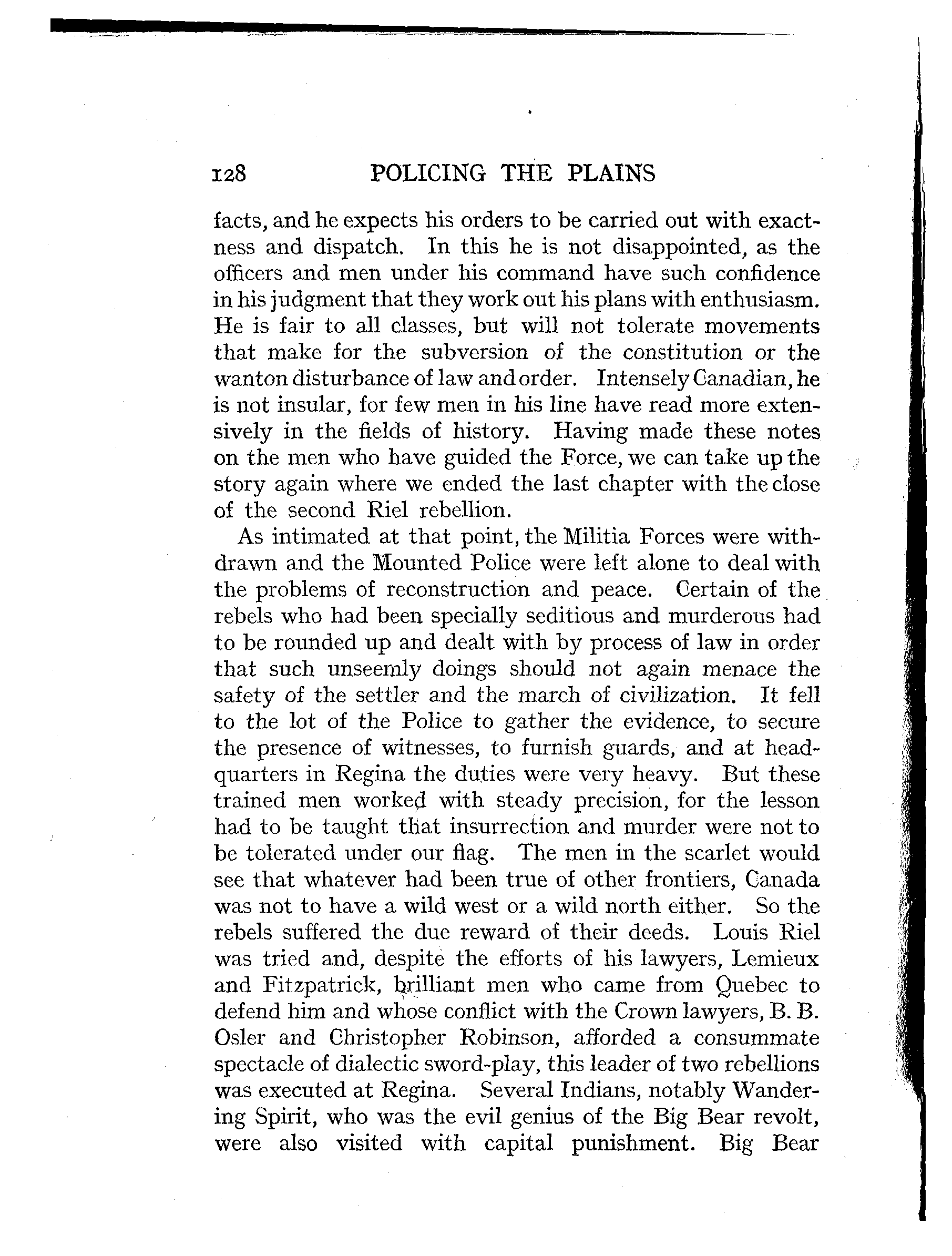 128 POLICING THE PLAINS

facts, and he expects his orders to be carried out with exactness and dispatch. In this he is not disappointed, as the officers and men under his command have such confidence in his judgment that they work out his plans with enthusiasm. He is fair to all classes, but will not tolerate movements that make for the subversion of the constitution or the wanton disturbance of law and order. Intensely Canadian, he is not insular, for few men in his line have read more extensively in the fields of history. Having made these notes on the men who have guided the Force, we can take up the story again where we ended the last chapter with the close of the second Riel rebellion.

As intimated at that point, the Militia Forces were withdrawn and the Mounted Police were left alone to deal with the problems of reconstruction and peace. Certain of the rebels who had been specially seditious and murderous had to be rounded up and dealt with by process of law in order that such unseemly doings should not again menace the safety of the settler and the march of civilization. It fell to the lot of the Police to gather the evidence, to secure the presence of witnesses, to furnish guards, and at headquarters in Regina the duties were very heavy. But these trained men worked with steady precision, for the lesson had to be taught that insurrection and murder were not to be tolerated under our flag. The men in the scarlet would see that whatever had been true of other frontiers, Canada was not to have a wild west or a wild north either. So the rebels suffered the due reward of their deeds. Louis Riel was tried and, despite the efforts of his lawyers, Lemieux and Fitzpatrick, brilliant men who came from Quebec to defend him and whose conflict with the Crown lawyers, B. B. Osler and Christopher Robinson, afforded a consummate spectacle of dialectic sword-play, this leader of two rebellions was executed at Regina. Several Indians, notably Wandering Spirit, who was the evil genius of the Big Bear revolt, were also visited with capital punishment. Big Bear